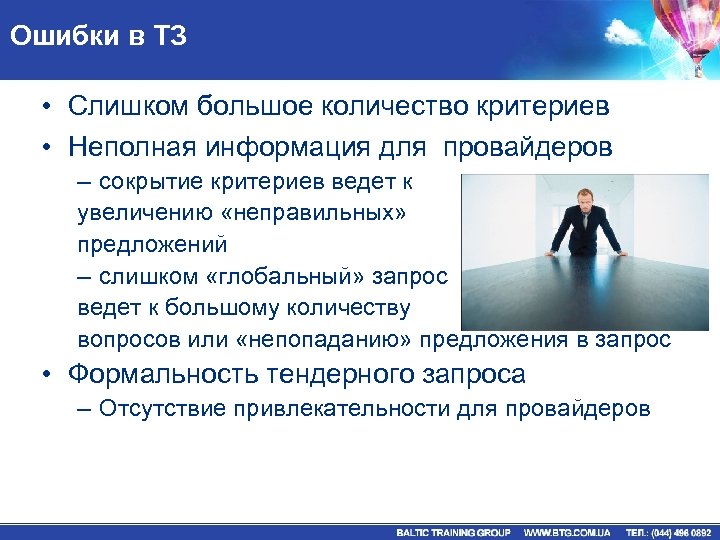 Ошибки в ТЗ

• Слишком большое количество критериев
• Неполная информация для провайдеров
– сокрытие критериев ведет к увеличению «неправильных» предложений
– слишком «глобальный» запрос ведет к большому количеству вопросов или «непопаданию» предложения в запрос
• Формальность тендерного запроса
– Отсутствие привлекательности для провайдеров

BALTIC TRAINING GROUP WWW.BTG.COM.UA ТЕЛ.: (044) 496 0892